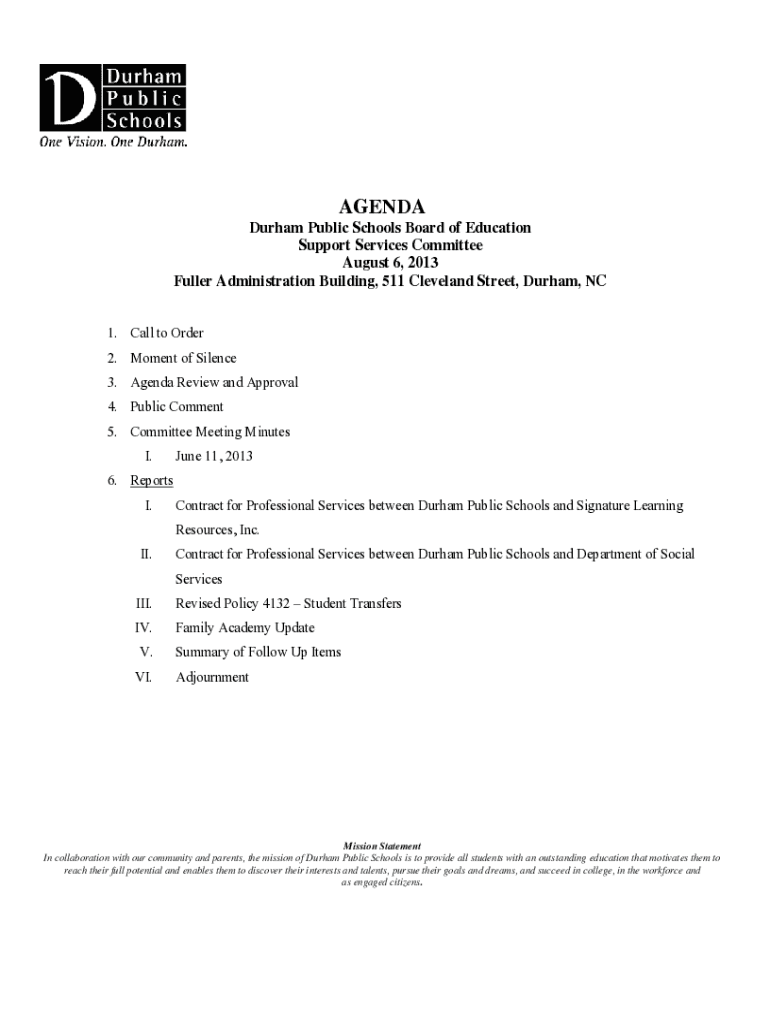 D Durham Public Schools
One Vision. One Durham.

AGENDA
Durham Public Schools Board of Education
Support Services Committee
August 6, 2013
Fuller Administration Building, 511 Cleveland Street, Durham, NC

1. Call to Order
2. Moment of Silence
3. Agenda Review and Approval
4. Public Comment
5. Committee Meeting Minutes
I. June 11, 2013
6. Reports
I. Contract for Professional Services between Durham Public Schools and Signature Learning Resources, Inc.
II. Contract for Professional Services between Durham Public Schools and Department of Social Services
III. Revised Policy 4132 – Student Transfers
IV. Family Academy Update
V. Summary of Follow Up Items
VI. Adjournment

Mission Statement
In collaboration with our community and parents, the mission of Durham Public Schools is to provide all students with an outstanding education that motivates them to reach their full potential and enables them to discover their interests and talents, pursue their goals and dreams, and succeed in college, in the workforce and as engaged citizens.